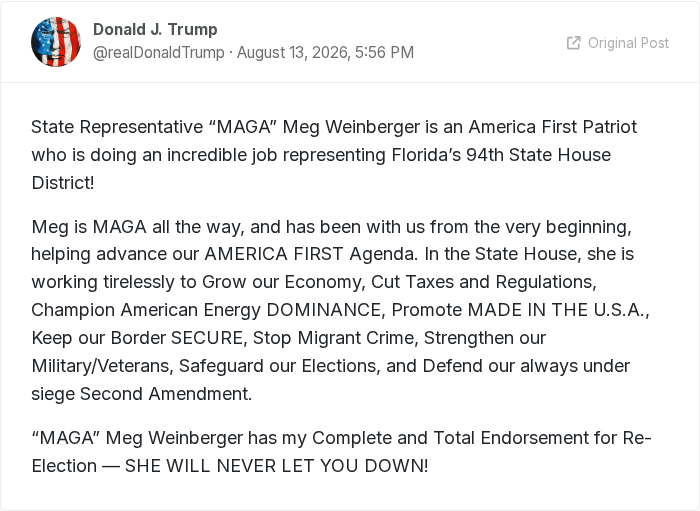 Donald J. Trump
@realDonaldTrump · August 13, 2026, 5:56 PM

Original Post

State Representative “MAGA” Meg Weinberger is an America First Patriot who is doing an incredible job representing Florida’s 94th State House District!

Meg is MAGA all the way, and has been with us from the very beginning, helping advance our AMERICA FIRST Agenda. In the State House, she is working tirelessly to Grow our Economy, Cut Taxes and Regulations, Champion American Energy DOMINANCE, Promote MADE IN THE U.S.A., Keep our Border SECURE, Stop Migrant Crime, Strengthen our Military/Veterans, Safeguard our Elections, and Defend our always under siege Second Amendment.

“MAGA” Meg Weinberger has my Complete and Total Endorsement for Re-Election — SHE WILL NEVER LET YOU DOWN!